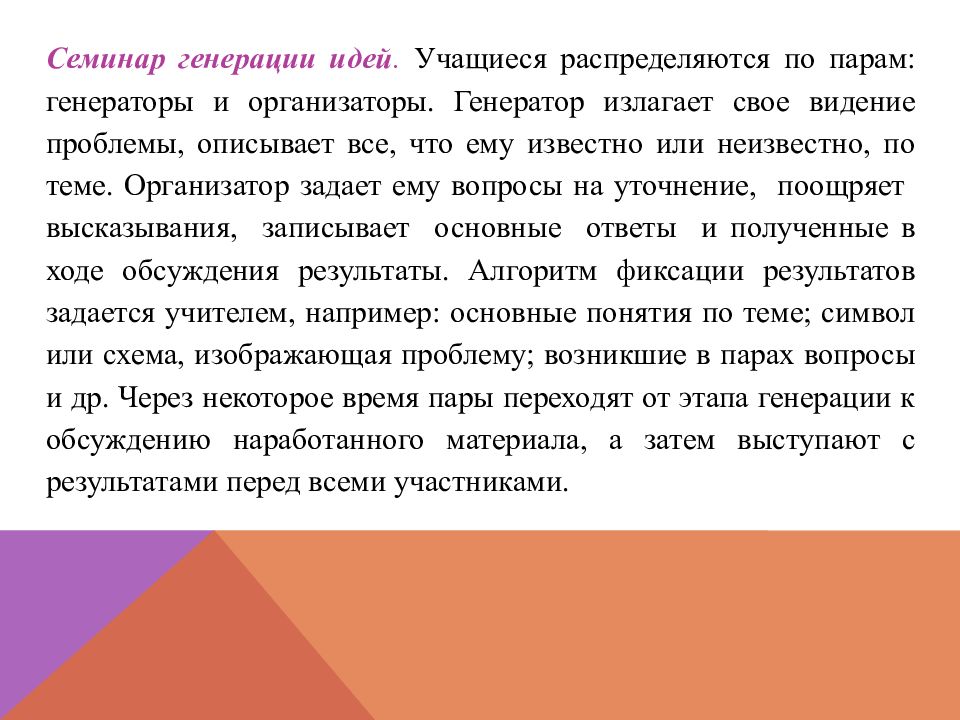 Семинар генерации идей. Учащиеся распределяются по парам: генераторы и организаторы. Генератор излагает свое видение проблемы, описывает все, что ему известно или неизвестно, по теме. Организатор задает ему вопросы на уточнение, поощряет высказывания, записывает основные ответы и полученные в ходе обсуждения результаты. Алгоритм фиксации результатов задается учителем, например: основные понятия по теме; символ или схема, изображающая проблему; возникшие в парах вопросы и др. Через некоторое время пары переходят от этапа генерации к обсуждению наработанного материала, а затем выступают с результатами перед всеми участниками.